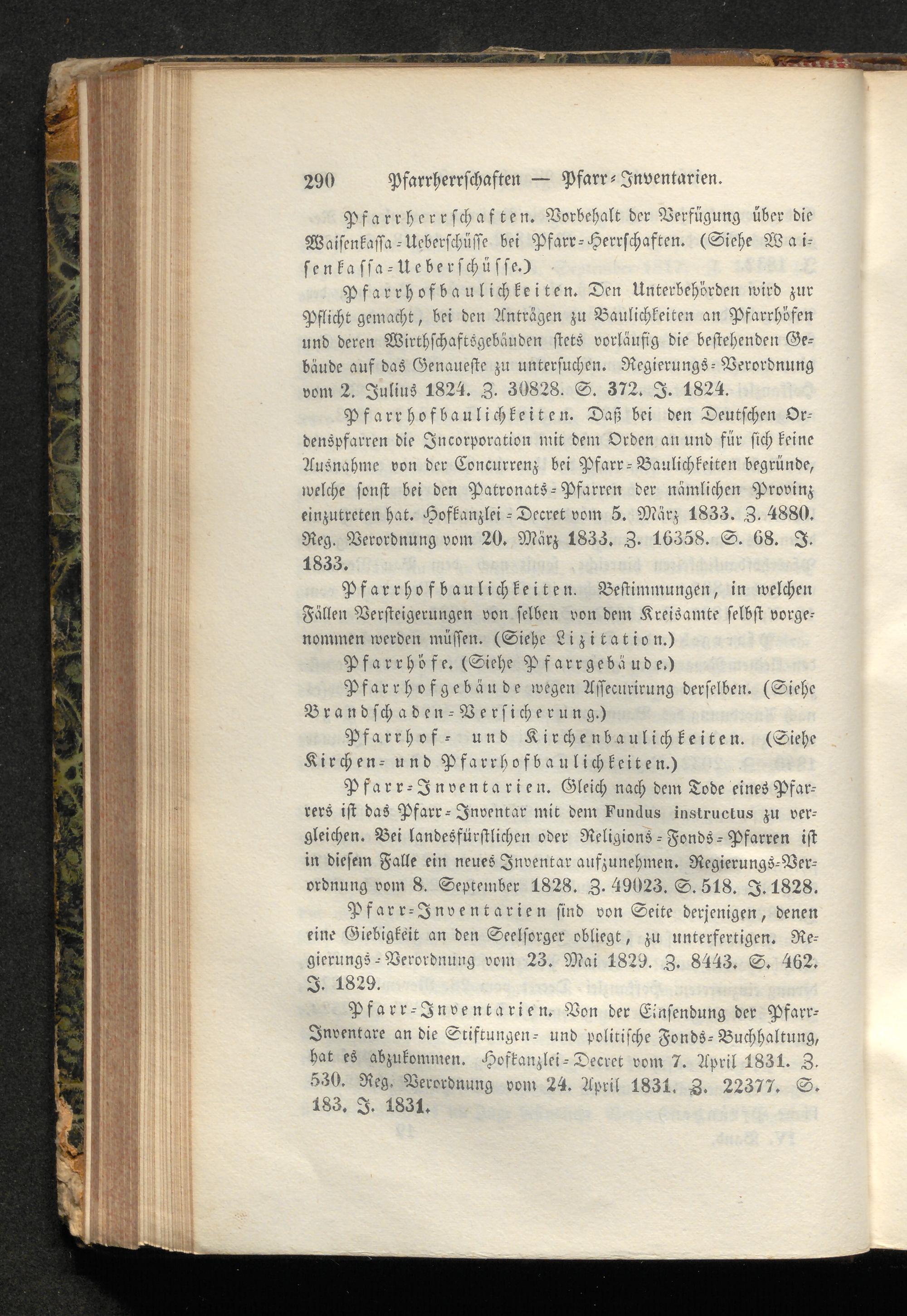 290 Pfarrherrschaften — Pfarr-Inventarien.

Pfarrherrschaften. Vorbehalt der Verfügung über die Waisenkassa-Ueberschüsse bei Pfarr-Herrschaften. (Siehe Waisenkassa-Ueberschüsse.)

Pfarrhofbaulichkeiten. Den Unterbehörden wird zur Pflicht gemacht, bei den Anträgen zu Baulichkeiten an Pfarrhöfen und deren Wirthschaftsgebäuden stets vorläufig die bestehenden Gebäude auf das Genaueste zu untersuchen. Regierungs-Verordnung vom 2. Julius 1824. Z. 30828. S. 372. J. 1824.

Pfarrhofbaulichkeiten. Daß bei den Deutschen Ordenspfarren die Incorporation mit dem Orden an und für sich keine Ausnahme von der Concurrenz bei Pfarr-Baulichkeiten begründe, welche sonst bei den Patronats-Pfarren der nämlichen Provinz einzutreten hat. Hofkanzlei-Decret vom 5. März 1833. Z. 4880. Reg. Verordnung vom 20. März 1833. Z. 16358. S. 68. J. 1833.

Pfarrhofbaulichkeiten. Bestimmungen, in welchen Fällen Versteigerungen von selben von dem Kreisamte selbst vorgenommen werden müssen. (Siehe Lizitation.)

Pfarrhöfe. (Siehe Pfarrgebäude.)

Pfarrhofgebäude wegen Assecurirung derselben. (Siehe Brandschaden-Versicherung.)

Pfarrhof- und Kirchenbaulichkeiten. (Siehe Kirchen- und Pfarrhofbaulichkeiten.)

Pfarr-Inventarien. Gleich nach dem Tode eines Pfarrers ist das Pfarr-Inventar mit dem Fundus instructus zu vergleichen. Bei landesfürstlichen oder Religions-Fonds-Pfarren ist in diesem Falle ein neues Inventar aufzunehmen. Regierungs-Verordnung vom 8. September 1828. Z. 49023. S. 518. J. 1828.

Pfarr-Inventarien sind von Seite derjenigen, denen eine Giebigkeit an den Seelsorger obliegt, zu unterfertigen. Regierungs-Verordnung vom 23. Mai 1829. Z. 8443. S. 462. J. 1829.

Pfarr-Inventarien. Von der Einsendung der Pfarr-Inventare an die Stiftungen- und politische Fonds-Buchhaltung, hat es abzukommen. Hofkanzlei-Decret vom 7. April 1831. Z. 530. Reg. Verordnung vom 24. April 1831. Z. 22377. S. 183. J. 1831.